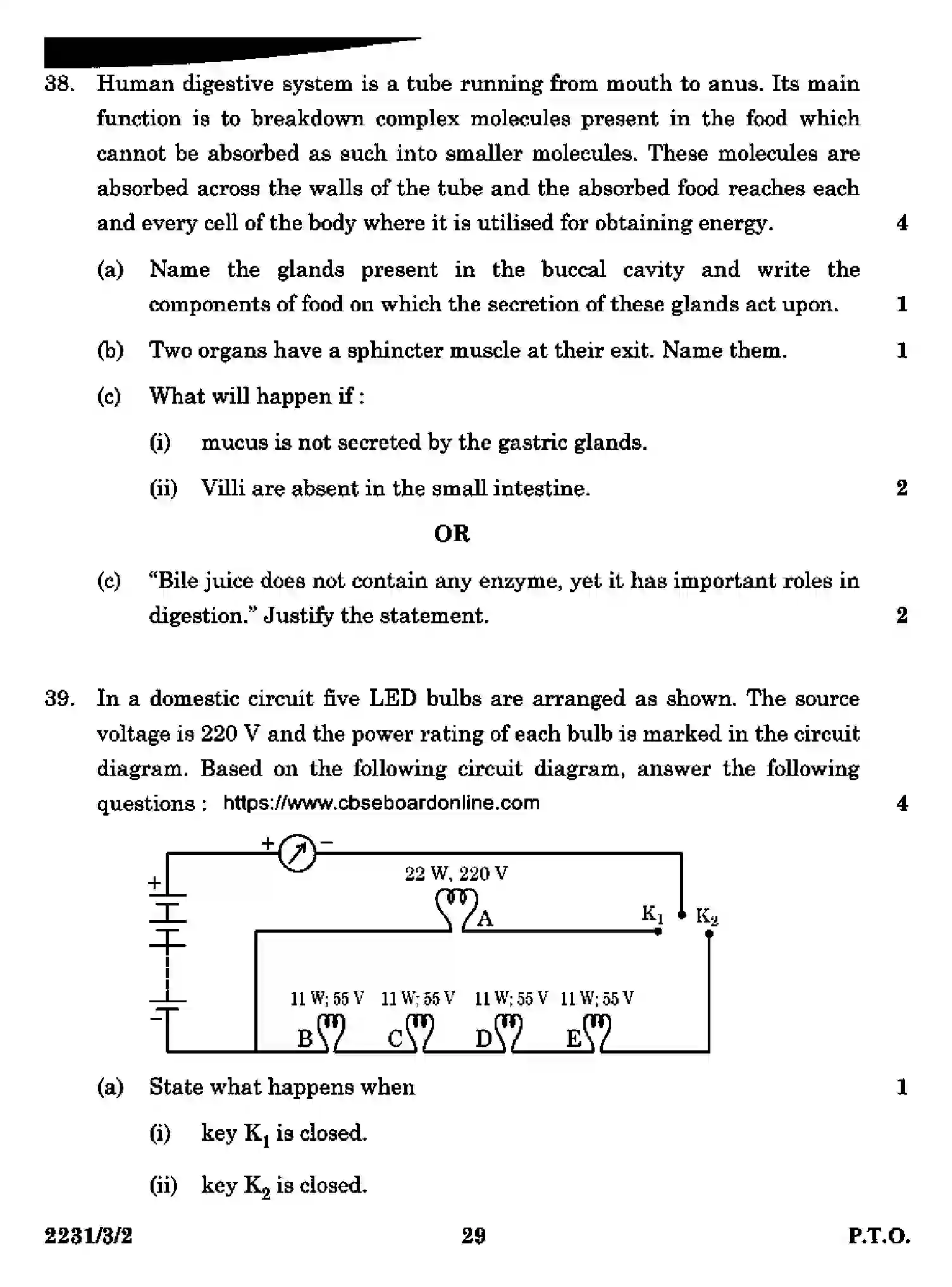 38. Human digestive system is a tube running from mouth to anus. Its main function is to breakdown complex molecules present in the food which cannot be absorbed as such into smaller molecules. These molecules are absorbed across the walls of the tube and the absorbed food reaches each and every cell of the body where it is utilised for obtaining energy. 4

(a) Name the glands present in the buccal cavity and write the components of food on which the secretion of these glands act upon. 1

(b) Two organs have a sphincter muscle at their exit. Name them. 1

(c) What will happen if :

(i) mucus is not secreted by the gastric glands.

(ii) Villi are absent in the small intestine. 2

OR

(c) "Bile juice does not contain any enzyme, yet it has important roles in digestion." Justify the statement. 2

39. In a domestic circuit five LED bulbs are arranged as shown. The source voltage is 220 V and the power rating of each bulb is marked in the circuit diagram. Based on the following circuit diagram, answer the following questions : https://www.cbseboardonline.com 4

+ -
+
-
22 W, 220 V
A
$K_1$
$K_2$
11 W; 55 V 11 W; 55 V 11 W; 55 V 11 W; 55 V
B C D E

(a) State what happens when 1

(i) key $K_1$ is closed.

(ii) key $K_2$ is closed.

2231/3/2 29 P.T.O.